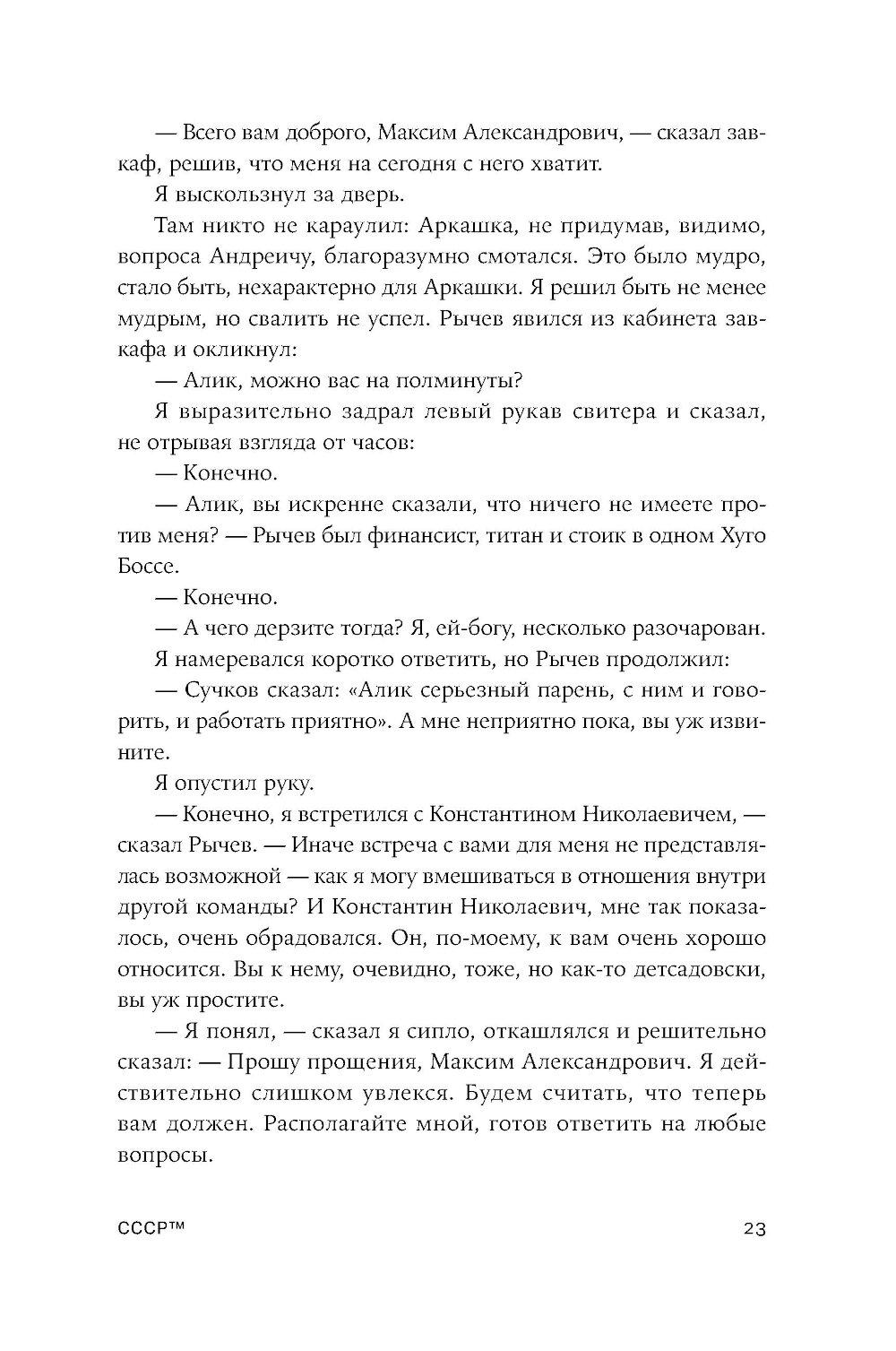 — Всего вам доброго, Максим Александрович, — сказал завкаф, решив, что меня на сегодня с него хватит.

Я выскользнул за дверь.

Там никто не караулил: Аркашка, не придумав, видимо, вопроса Андреичу, благоразумно смотался. Это было мудро, стало быть, нехарактерно для Аркашки. Я решил быть не менее мудрым, но свалить не успел. Рычев явился из кабинета завкафа и окликнул:

— Алик, можно вас на полминуты?

Я выразительно задрал левый рукав свитера и сказал, не отрывая взгляда от часов:

— Конечно.

— Алик, вы искренне сказали, что ничего не имеете против меня? — Рычев был финансист, титан и стоик в одном Хуго Боссе.

— Конечно.

— А чего дерзите тогда? Я, ей-богу, несколько разочарован.

Я намеревался коротко ответить, но Рычев продолжил:

— Сучков сказал: «Алик серьезный парень, с ним и говорить, и работать приятно». А мне неприятно пока, вы уж извините.

Я опустил руку.

— Конечно, я встретился с Константином Николаевичем, — сказал Рычев. — Иначе встреча с вами для меня не представлялась возможной — как я могу вмешиваться в отношения внутри другой команды? И Константин Николаевич, мне так показалось, очень обрадовался. Он, по-моему, к вам очень хорошо относится. Вы к нему, очевидно, тоже, но как-то детсадовски, вы уж простите.

— Я понял, — сказал я сипло, откашлялся и решительно сказал: — Прошу прощения, Максим Александрович. Я действительно слишком увлекся. Будем считать, что теперь вам должен. Располагайте мной, готов ответить на любые вопросы.

СССР™ 23